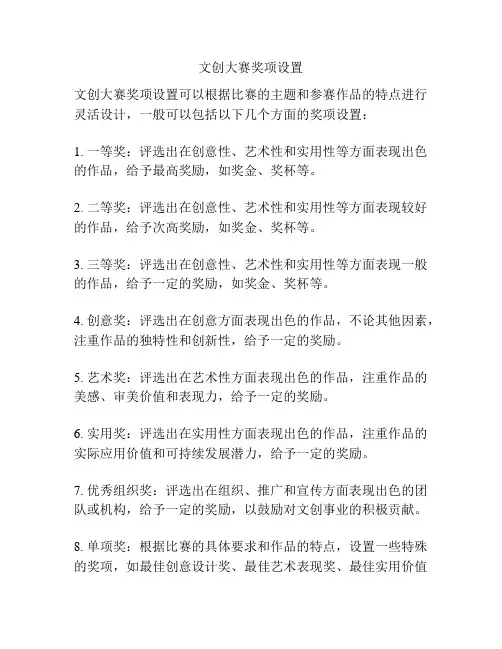 文创大赛奖项设置

文创大赛奖项设置可以根据比赛的主题和参赛作品的特点进行灵活设计，一般可以包括以下几个方面的奖项设置：

1. 一等奖：评选出在创意性、艺术性和实用性等方面表现出色的作品，给予最高奖励，如奖金、奖杯等。

2. 二等奖：评选出在创意性、艺术性和实用性等方面表现较好的作品，给予次高奖励，如奖金、奖杯等。

3. 三等奖：评选出在创意性、艺术性和实用性等方面表现一般的作品，给予一定的奖励，如奖金、奖杯等。

4. 创意奖：评选出在创意方面表现出色的作品，不论其他因素，注重作品的独特性和创新性，给予一定的奖励。

5. 艺术奖：评选出在艺术性方面表现出色的作品，注重作品的美感、审美价值和表现力，给予一定的奖励。

6. 实用奖：评选出在实用性方面表现出色的作品，注重作品的实际应用价值和可持续发展潜力，给予一定的奖励。

7. 优秀组织奖：评选出在组织、推广和宣传方面表现出色的团队或机构，给予一定的奖励，以鼓励对文创事业的积极贡献。

8. 单项奖：根据比赛的具体要求和作品的特点，设置一些特殊的奖项，如最佳创意设计奖、最佳艺术表现奖、最佳实用价值